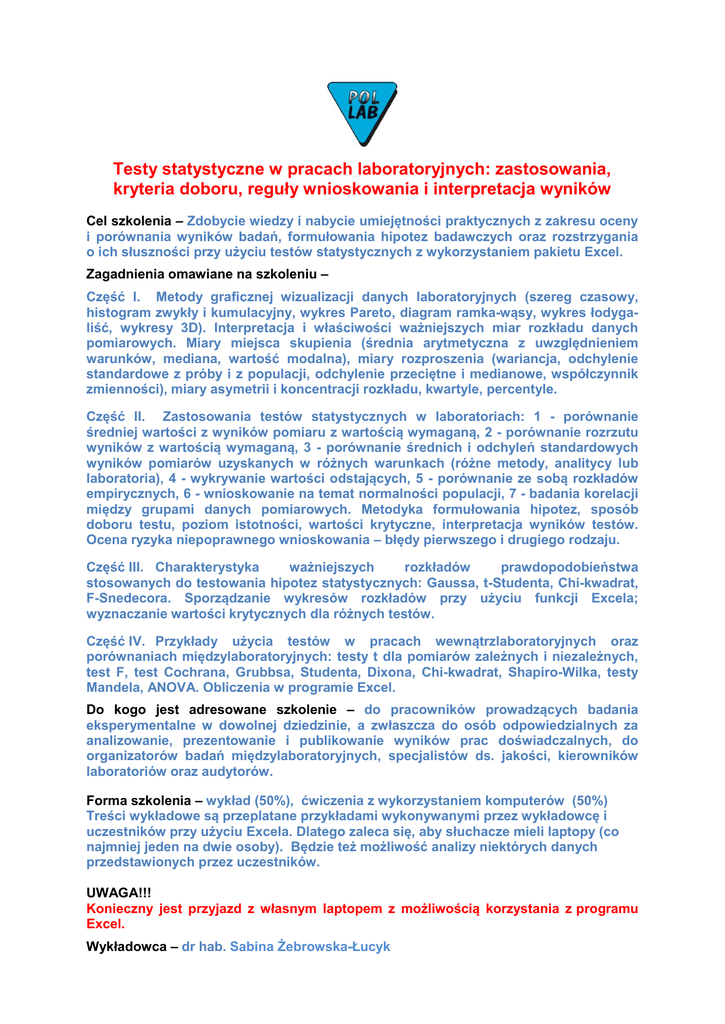 POL LAB

Testy statystyczne w pracach laboratoryjnych: zastosowania, kryteria doboru, reguły wnioskowania i interpretacja wyników

Cel szkolenia – Zdobycie wiedzy i nabycie umiejętności praktycznych z zakresu oceny i porównania wyników badań, formułowania hipotez badawczych oraz rozstrzygania o ich słuszności przy użyciu testów statystycznych z wykorzystaniem pakietu Excel.

Zagadnienia omawiane na szkoleniu –

Część I. Metody graficznej wizualizacji danych laboratoryjnych (szereg czasowy, histogram zwykły i kumulacyjny, wykres Pareto, diagram ramka-wąsy, wykres łodyga-liść, wykresy 3D). Interpretacja i właściwości ważniejszych miar rozkładu danych pomiarowych. Miary miejsca skupienia (średnia arytmetyczna z uwzględnieniem warunków, mediana, wartość modalna), miary rozproszenia (wariancja, odchylenie standardowe z próby i z populacji, odchylenie przeciętne i medianowe, współczynnik zmienności), miary asymetrii i koncentracji rozkładu, kwartyle, percentyle.

Część II. Zastosowania testów statystycznych w laboratoriach: 1 - porównanie średniej wartości z wyników pomiaru z wartością wymaganą, 2 - porównanie rozrzutu wyników z wartością wymaganą, 3 - porównanie średnich i odchyleń standardowych wyników pomiarów uzyskanych w różnych warunkach (różne metody, analitycy lub laboratoria), 4 - wykrywanie wartości odstających, 5 - porównanie ze sobą rozkładów empirycznych, 6 - wnioskowanie na temat normalności populacji, 7 - badania korelacji między grupami danych pomiarowych. Metodyka formułowania hipotez, sposób doboru testu, poziom istotności, wartości krytyczne, interpretacja wyników testów. Ocena ryzyka niepoprawnego wnioskowania – błędy pierwszego i drugiego rodzaju.

Część III. Charakterystyka ważniejszych rozkładów prawdopodobieństwa stosowanych do testowania hipotez statystycznych: Gaussa, t-Studenta, Chi-kwadrat, F-Snedecora. Sporządzanie wykresów rozkładów przy użyciu funkcji Excela; wyznaczanie wartości krytycznych dla różnych testów.

Część IV. Przykłady użycia testów w pracach wewnątrzlaboratoryjnych oraz porównaniach międzylaboratoryjnych: testy t dla pomiarów zależnych i niezależnych, test F, test Cochrana, Grubbsa, Studenta, Dixona, Chi-kwadrat, Shapiro-Wilka, testy Mandela, ANOVA. Obliczenia w programie Excel.

Do kogo jest adresowane szkolenie – do pracowników prowadzących badania eksperymentalne w dowolnej dziedzinie, a zwłaszcza do osób odpowiedzialnych za analizowanie, prezentowanie i publikowanie wyników prac doświadczalnych, do organizatorów badań międzylaboratoryjnych, specjalistów ds. jakości, kierowników laboratoriów oraz audytorów.

Forma szkolenia – wykład (50%), ćwiczenia z wykorzystaniem komputerów (50%) Treści wykładowe są przeplatane przykładami wykonywanymi przez wykładowcę i uczestników przy użyciu Excela. Dlatego zaleca się, aby słuchacze mieli laptopy (co najmniej jeden na dwie osoby). Będzie też możliwość analizy niektórych danych przedstawionych przez uczestników.

UWAGA!!!
Konieczny jest przyjazd z własnym laptopem z możliwością korzystania z programu Excel.

Wykładowca – dr hab. Sabina Żebrowska-Łucyk